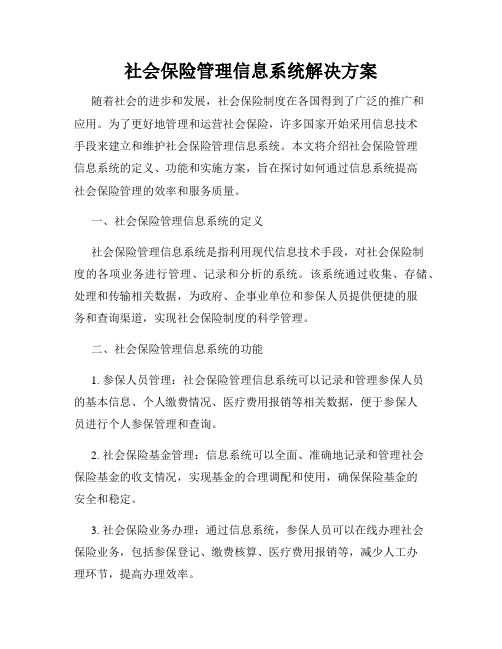 社会保险管理信息系统解决方案

随着社会的进步和发展，社会保险制度在各国得到了广泛的推广和应用。为了更好地管理和运营社会保险，许多国家开始采用信息技术手段来建立和维护社会保险管理信息系统。本文将介绍社会保险管理信息系统的定义、功能和实施方案，旨在探讨如何通过信息系统提高社会保险管理的效率和服务质量。

一、社会保险管理信息系统的定义

社会保险管理信息系统是指利用现代信息技术手段，对社会保险制度的各项业务进行管理、记录和分析的系统。该系统通过收集、存储、处理和传输相关数据，为政府、企事业单位和参保人员提供便捷的服务和查询渠道，实现社会保险制度的科学管理。

二、社会保险管理信息系统的功能

1. 参保人员管理：社会保险管理信息系统可以记录和管理参保人员的基本信息、个人缴费情况、医疗费用报销等相关数据，便于参保人员进行个人参保管理和查询。

2. 社会保险基金管理：信息系统可以全面、准确地记录和管理社会保险基金的收支情况，实现基金的合理调配和使用，确保保险基金的安全和稳定。

3. 社会保险业务办理：通过信息系统，参保人员可以在线办理社会保险业务，包括参保登记、缴费核算、医疗费用报销等，减少人工办理环节，提高办理效率。